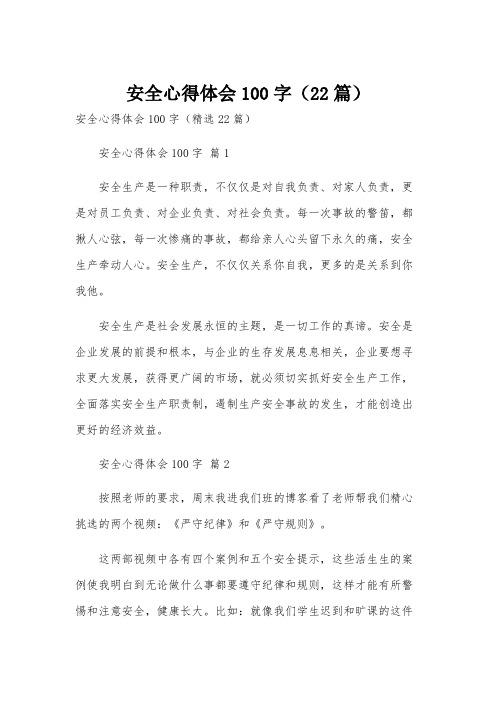 安全心得体会 100 字（22 篇）

安全心得体会 100 字（精选 22 篇）

安全心得体会 100 字 篇 1

安全生产是一种职责，不仅仅是对自我负责、对家人负责，更是对员工负责、对企业负责、对社会负责。每一次事故的警笛，都揪人心弦，每一次惨痛的事故，都给亲人心头留下永久的痛，安全生产牵动人心。安全生产，不仅仅关系你自我，更多的是关系到你我他。

安全生产是社会发展永恒的主题，是一切工作的真谛。安全是企业发展的前提和根本，与企业的生存发展息息相关，企业要想寻求更大发展，获得更广阔的市场，就必须切实抓好安全生产工作，全面落实安全生产职责制，遏制生产安全事故的发生，才能创造出更好的经济效益。

安全心得体会 100 字 篇 2

按照老师的要求，周末我进我们班的博客看了老师帮我们精心挑选的两个视频：《严守纪律》和《严守规则》。

这两部视频中各有四个案例和五个安全提示，这些活生生的案例使我明白到无论做什么事都要遵守纪律和规则，这样才能有所警惕和注意安全，健康长大。比如：就像我们学生迟到和旷课的这件